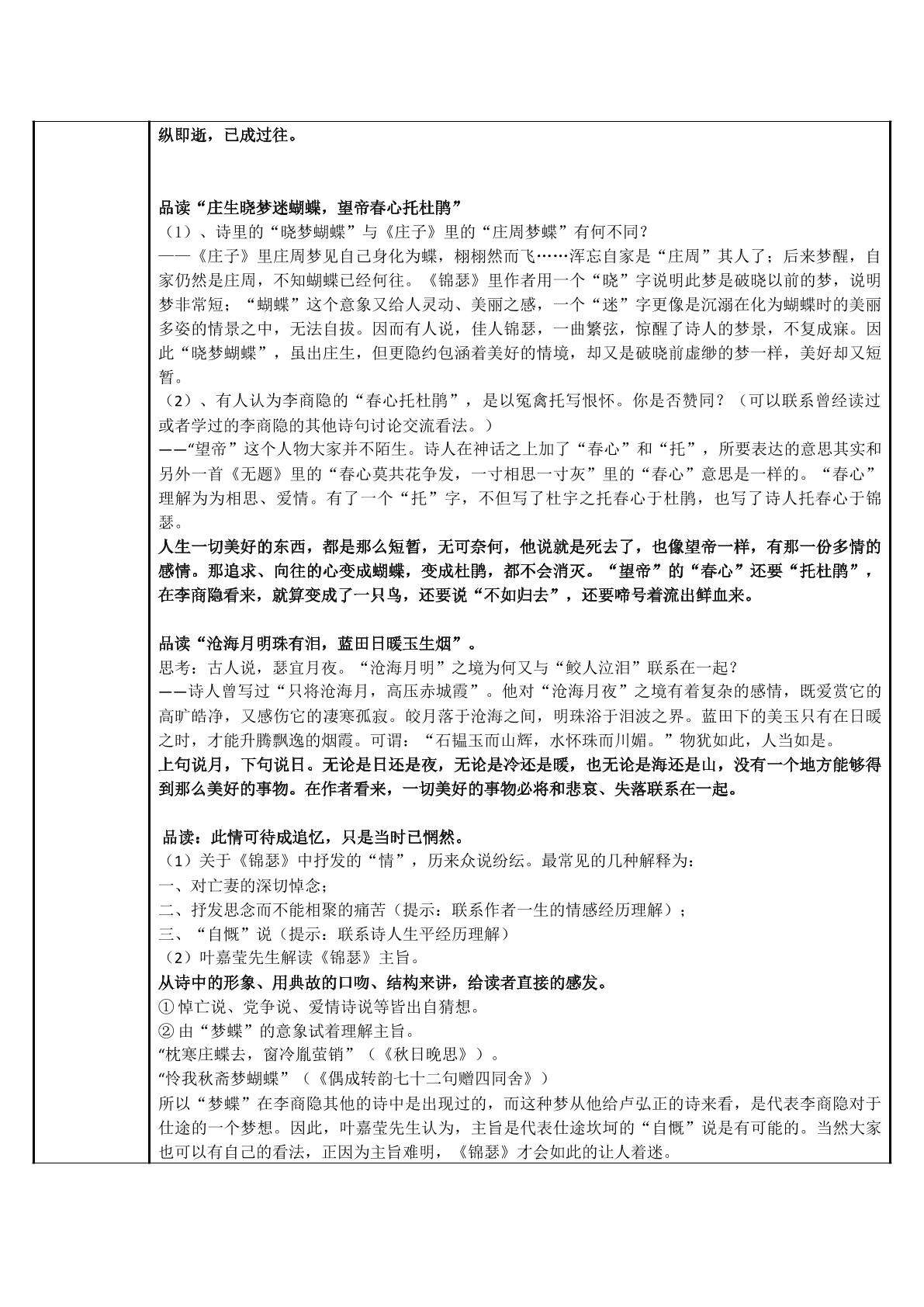 纵即逝，已成过往。

品读“庄生晓梦迷蝴蝶，望帝春心托杜鹃”

（1）、诗里的“晓梦蝴蝶”与《庄子》里的“庄周梦蝶”有何不同？

——《庄子》里庄周梦见自己身化为蝶，栩栩然而飞……浑忘自家是“庄周”其人了；后来梦醒，自家仍然是庄周，不知蝴蝶已经何往。《锦瑟》里作者用一个“晓”字说明此梦是破晓以前的梦，说明梦非常短；“蝴蝶”这个意象又给人灵动、美丽之感，一个“迷”字更像是沉溺在化为蝴蝶时的美丽多姿的情景之中，无法自拔。因而有人说，佳人锦瑟，一曲繁弦，惊醒了诗人的梦景，不复成寐。因此“晓梦蝴蝶”，虽出庄生，但更隐约包涵着美好的情境，却又是破晓前虚缈的梦一样，美好却又短暂。

（2）、有人认为李商隐的“春心托杜鹃”，是以冤禽托写恨怀。你是否赞同？（可以联系曾经读过或者学过的李商隐的其他诗句讨论交流看法。）

——“望帝”这个人物大家并不陌生。诗人在神话之上加了“春心”和“托”，所要表达的意思其实和另外一首《无题》里的“春心莫共花争发，一寸相思一寸灰”里的“春心”意思是一样的。“春心”理解为为相思、爱情。有了一个“托”字，不但写了杜宇之托春心于杜鹃，也写了诗人托春心于锦瑟。

人生一切美好的东西，都是那么短暂，无可奈何，他说就是死去了，也像望帝一样，有那一份多情的感情。那追求、向往的心变成蝴蝶，变成杜鹃，都不会消灭。“望帝”的“春心”还要“托杜鹃”，在李商隐看来，就算变成了一只鸟，还要说“不如归去”，还要啼号着流出鲜血来。

品读“沧海月明珠有泪，蓝田日暖玉生烟”。

思考：古人说，瑟宜月夜。“沧海月明”之境为何又与“鲛人泣泪”联系在一起？

——诗人曾写过“只将沧海月，高压赤城霞”。他对“沧海月夜”之境有着复杂的感情，既爱赏它的高旷皓净，又感伤它的凄寒孤寂。皎月落于沧海之间，明珠浴于泪波之界。蓝田下的美玉只有在日暖之时，才能升腾飘逸的烟霞。可谓：“石韫玉而山辉，水怀珠而川媚。”物犹如此，人当如是。

上句说月，下句说日。无论是日还是夜，无论是冷还是暖，也无论是海还是山，没有一个地方能够得到那么美好的事物。在作者看来，一切美好的事物必将和悲哀、失落联系在一起。

品读：此情可待成追忆，只是当时已惘然。

（1）关于《锦瑟》中抒发的“情”，历来众说纷纭。最常见的几种解释为：

一、对亡妻的深切悼念；

二、抒发思念而不能相聚的痛苦（提示：联系作者一生的情感经历理解）；

三、“自慨”说（提示：联系诗人生平经历理解）

（2）叶嘉莹先生解读《锦瑟》主旨。

从诗中的形象、用典故的口吻、结构来讲，给读者直接的感发。

①悼亡说、党争说、爱情诗说等皆出自猜想。

②由“梦蝶”的意象试着理解主旨。

“枕寒庄蝶去，窗冷胤萤销”（《秋日晚思》）。

“怜我秋斋梦蝴蝶”（《偶成转韵七十二句赠四同舍》）

所以“梦蝶”在李商隐其他的诗中是出现过的，而这种梦从他给卢弘正的诗来看，是代表李商隐对于仕途的一个梦想。因此，叶嘉莹先生认为，主旨是代表仕途坎坷的“自慨”说是有可能的。当然大家也可以有自己的看法，正因为主旨难明，《锦瑟》才会如此的让人着迷。